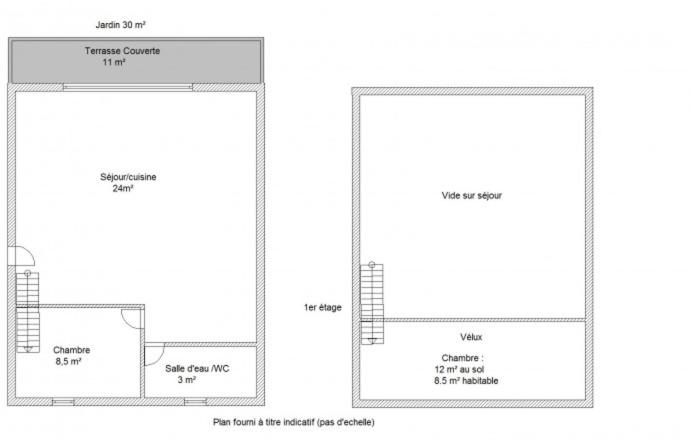 Jardin 30 m²

Terrasse Couverte
11 m²

Séjour/cuisine
24m²

Chambre
8,5 m²

Salle d'eau /WC
3 m²

1er étage

Vide sur séjour

Vélux

Chambre :
12 m² au sol
8.5 m² habitable

Plan fourni à titre indicatif (pas d'echelle)